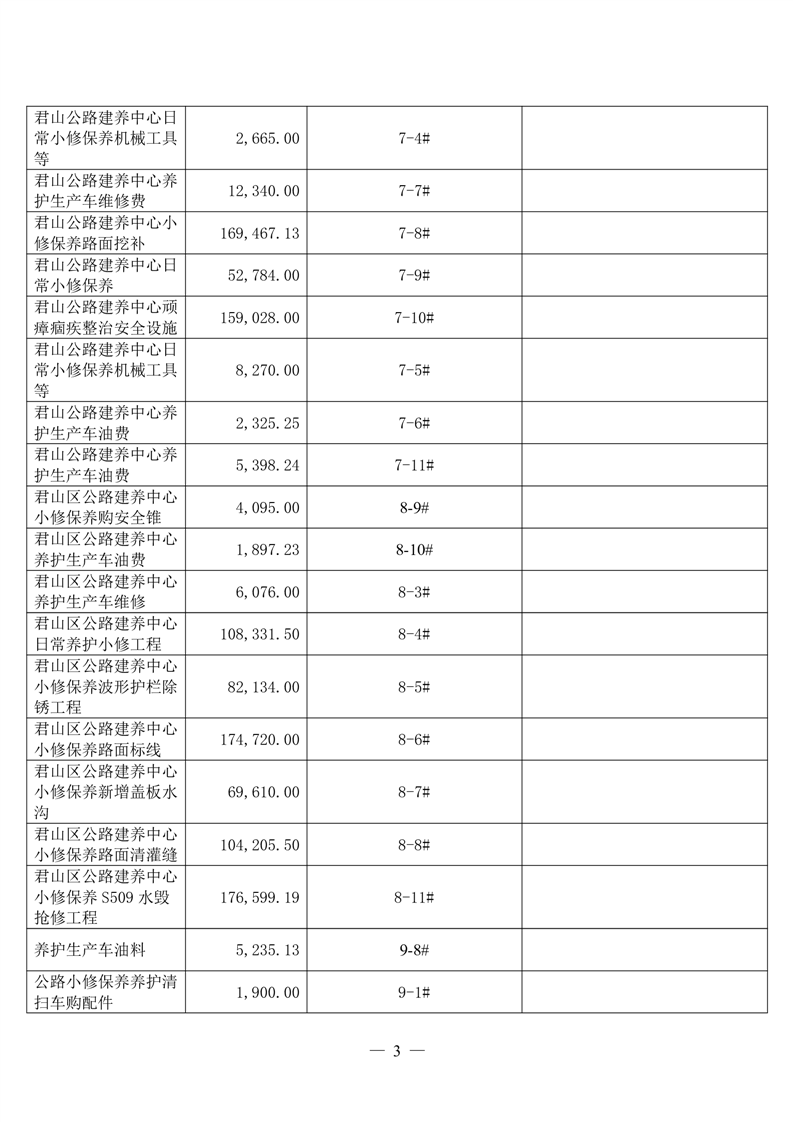 | | | | |
|---|---|---|---|
| 君山公路建养中心日常小修保养机械工具等 | 2,665.00 | 7-4# | |
| 君山公路建养中心养护生产车维修费 | 12,340.00 | 7-7# | |
| 君山公路建养中心小修保养路面挖补 | 169,467.13 | 7-8# | |
| 君山公路建养中心日常小修保养 | 52,784.00 | 7-9# | |
| 君山公路建养中心顽瘴痼疾整治安全设施 | 159,028.00 | 7-10# | |
| 君山公路建养中心日常小修保养机械工具等 | 8,270.00 | 7-5# | |
| 君山公路建养中心养护生产车油费 | 2,325.25 | 7-6# | |
| 君山公路建养中心养护生产车油费 | 5,398.24 | 7-11# | |
| 君山区公路建养中心小修保养购安全锥 | 4,095.00 | 8-9# | |
| 君山区公路建养中心养护生产车油费 | 1,897.23 | 8-10# | |
| 君山区公路建养中心养护生产车维修 | 6,076.00 | 8-3# | |
| 君山区公路建养中心日常养护小修工程 | 108,331.50 | 8-4# | |
| 君山区公路建养中心小修保养波形护栏除锈工程 | 82,134.00 | 8-5# | |
| 君山区公路建养中心小修保养路面标线 | 174,720.00 | 8-6# | |
| 君山区公路建养中心小修保养新增盖板水沟 | 69,610.00 | 8-7# | |
| 君山区公路建养中心小修保养路面清灌缝 | 104,205.50 | 8-8# | |
| 君山区公路建养中心小修保养 S509 水毁抢修工程 | 176,599.19 | 8-11# | |
| 养护生产车油料 | 5,235.13 | 9-8# | |
| 公路小修保养养护清扫车购配件 | 1,900.00 | 9-1# | |

— 3 —